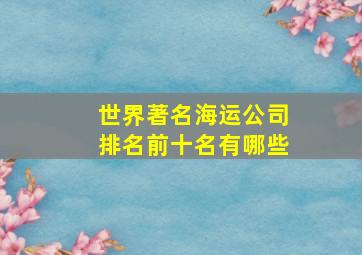 世界著名海运公司
排名前十名有哪些